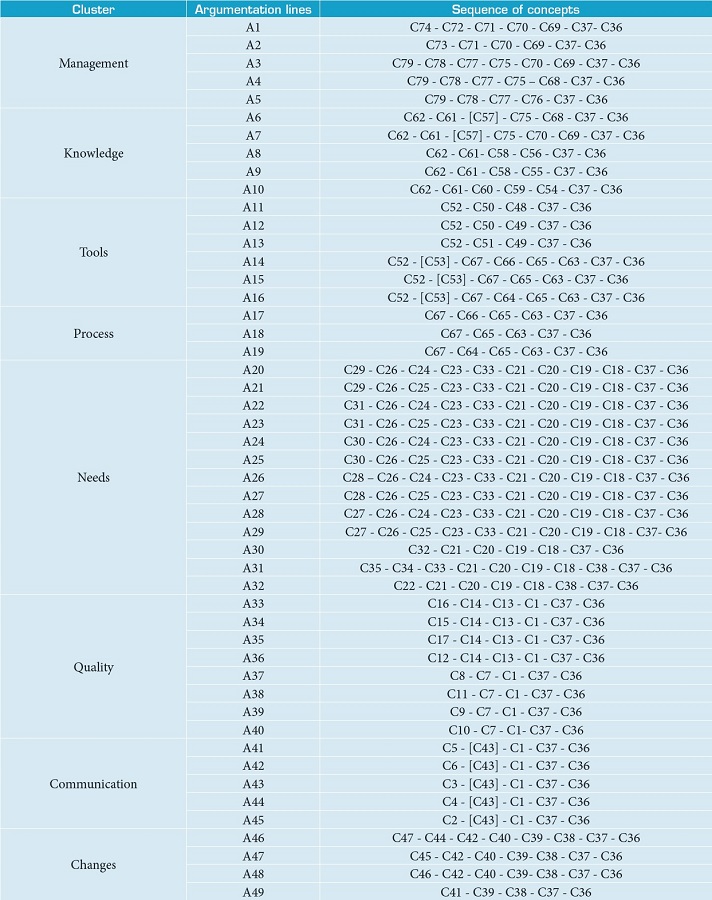 | Cluster | Argumentation lines | Sequence of concepts |
|---|---|---|
| Management | A1 | C74 - C72 - C71 - C70 - C69 - C37- C36 |
| | A2 | C73 - C71 - C70 - C69 - C37- C36 |
| | A3 | C79 - C78 - C77 - C75 - C70 - C69 - C37 - C36 |
| | A4 | C79 - C78 - C77 - C75 – C68 - C37 - C36 |
| | A5 | C79 - C78 - C77 - C76 - C37 - C36 |
| Knowledge | A6 | C62 - C61 - [C57] - C75 - C68 - C37 - C36 |
| | A7 | C62 - C61 - [C57] - C75 - C70 - C69 - C37 - C36 |
| | A8 | C62 - C61- C58 - C56 - C37 - C36 |
| | A9 | C62 - C61 - C58 - C55 - C37 - C36 |
| | A10 | C62 - C61- C60 - C59 - C54 - C37 - C36 |
| Tools | A11 | C52 - C50 - C48 - C37 - C36 |
| | A12 | C52 - C50 - C49 - C37 - C36 |
| | A13 | C52 - C51 - C49 - C37 - C36 |
| | A14 | C52 - [C53] - C67 - C66 - C65 - C63 - C37 - C36 |
| | A15 | C52 - [C53] - C67 - C65 - C63 - C37 - C36 |
| | A16 | C52 - [C53] - C67 - C64 - C65 - C63 - C37 - C36 |
| Process | A17 | C67 - C66 - C65 - C63 - C37 - C36 |
| | A18 | C67 - C65 - C63 - C37 - C36 |
| | A19 | C67 - C64 - C65 - C63 - C37 - C36 |
| Needs | A20 | C29 - C26 - C24 - C23 - C33 - C21 - C20 - C19 - C18 - C37 - C36 |
| | A21 | C29 - C26 - C25 - C23 - C33 - C21 - C20 - C19 - C18 - C37 - C36 |
| | A22 | C31 - C26 - C24 - C23 - C33 - C21 - C20 - C19 - C18 - C37 - C36 |
| | A23 | C31 - C26 - C25 - C23 - C33 - C21 - C20 - C19 - C18 - C37 - C36 |
| | A24 | C30 - C26 - C24 - C23 - C33 - C21 - C20 - C19 - C18 - C37 - C36 |
| | A25 | C30 - C26 - C25 - C23 - C33 - C21 - C20 - C19 - C18 - C37 - C36 |
| | A26 | C28 – C26 - C24 - C23 - C33 - C21 - C20 - C19 - C18 - C37 - C36 |
| | A27 | C28 - C26 - C25 - C23 - C33 - C21 - C20 - C19 - C18 - C37 - C36 |
| | A28 | C27 - C26 - C24 - C23 - C33 - C21 - C20 - C19 - C18 - C37 - C36 |
| | A29 | C27 - C26 - C25 - C23 - C33 - C21 - C20 - C19 - C18 - C37- C36 |
| | A30 | C32 - C21 - C20 - C19 - C18 - C37 - C36 |
| | A31 | C35 - C34 - C33 - C21 - C20 - C19 - C18 - C38 - C37 - C36 |
| | A32 | C22 - C21 - C20 - C19 - C18 - C38 - C37- C36 |
| Quality | A33 | C16 - C14 - C13 - C1 - C37 - C36 |
| | A34 | C15 - C14 - C13 - C1 - C37 - C36 |
| | A35 | C17 - C14 - C13 - C1 - C37 - C36 |
| | A36 | C12 - C14 - C13 - C1 - C37 - C36 |
| | A37 | C8 - C7 - C1 - C37 - C36 |
| | A38 | C11 - C7 - C1 - C37 - C36 |
| | A39 | C9 - C7 - C1 - C37 - C36 |
| | A40 | C10 - C7 - C1- C37 - C36 |
| Communication | A41 | C5 - [C43] - C1 - C37 - C36 |
| | A42 | C6 - [C43] - C1 - C37 - C36 |
| | A43 | C3 - [C43] - C1 - C37 - C36 |
| | A44 | C4 - [C43] - C1 - C37 - C36 |
| | A45 | C2 - [C43] - C1 - C37 - C36 |
| Changes | A46 | C47 - C44 - C42 - C40 - C39 - C38 - C37 - C36 |
| | A47 | C45 - C42 - C40 - C39- C38 - C37 - C36 |
| | A48 | C46 - C42 - C40 - C39- C38 - C37 - C36 |
| | A49 | C41 - C39 - C38 - C37 - C36 |